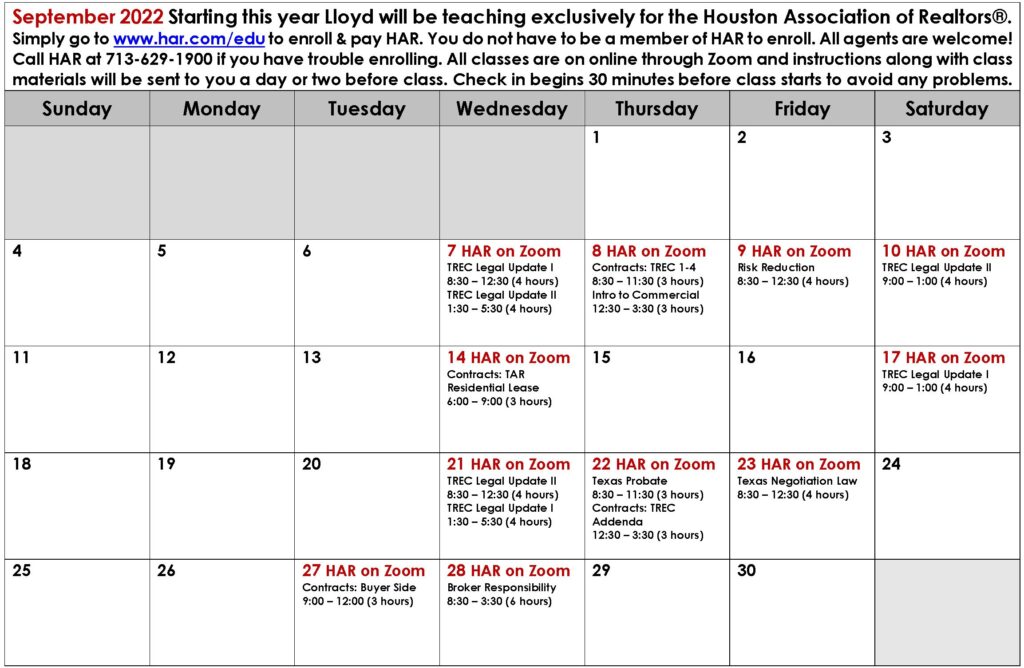 September 2022 Starting this year Lloyd will be teaching exclusively for the Houston Association of Realtors®. Simply go to www.har.com/edu to enroll & pay HAR. You do not have to be a member of HAR to enroll. All agents are welcome! Call HAR at 713-629-1900 if you have trouble enrolling. All classes are on online through Zoom and instructions along with class materials will be sent to you a day or two before class. Check in begins 30 minutes before class starts to avoid any problems.

| Sunday | Monday | Tuesday | Wednesday | Thursday | Friday | Saturday |
|---|---|---|---|---|---|---|
| | | | | 1 | 2 | 3 |
| 4 | 5 | 6 | 7 HAR on Zoom TREC Legal Update I 8:30 – 12:30 (4 hours) TREC Legal Update II 1:30 – 5:30 (4 hours) | 8 HAR on Zoom Contracts: TREC 1-4 8:30 – 11:30 (3 hours) Intro to Commercial 12:30 – 3:30 (3 hours) | 9 HAR on Zoom Risk Reduction 8:30 – 12:30 (4 hours) | 10 HAR on Zoom TREC Legal Update II 9:00 – 1:00 (4 hours) |
| 11 | 12 | 13 | 14 HAR on Zoom Contracts: TAR Residential Lease 6:00 – 9:00 (3 hours) | 15 | 16 | 17 HAR on Zoom TREC Legal Update I 9:00 – 1:00 (4 hours) |
| 18 | 19 | 20 | 21 HAR on Zoom TREC Legal Update II 8:30 – 12:30 (4 hours) TREC Legal Update I 1:30 – 5:30 (4 hours) | 22 HAR on Zoom Texas Probate 8:30 – 11:30 (3 hours) Contracts: TREC Addenda 12:30 – 3:30 (3 hours) | 23 HAR on Zoom Texas Negotiation Law 8:30 – 12:30 (4 hours) | 24 |
| 25 | 26 | 27 HAR on Zoom Contracts: Buyer Side 9:00 – 12:00 (3 hours) | 28 HAR on Zoom Broker Responsibility 8:30 – 3:30 (6 hours) | 29 | 30 | |